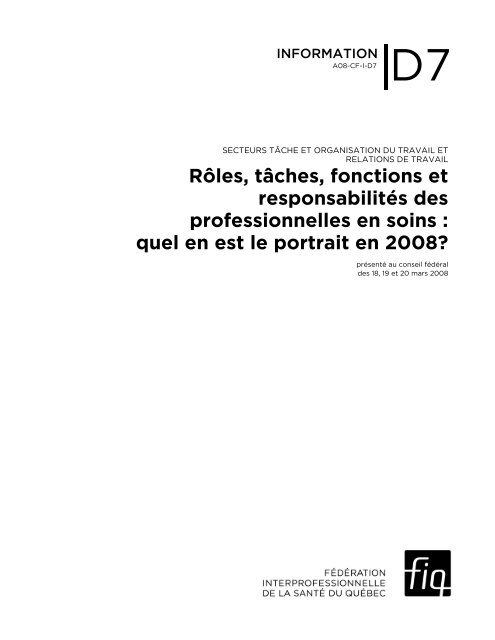 INFORMATION
A08-CF-I-D7
D7

SECTEURS TÂCHE ET ORGANISATION DU TRAVAIL ET RELATIONS DE TRAVAIL

Rôles, tâches, fonctions et responsabilités des professionnelles en soins : quel en est le portrait en 2008?

présenté au conseil fédéral des 18, 19 et 20 mars 2008

FÉDÉRATION INTERPROFESSIONNELLE DE LA SANTÉ DU QUÉBEC

fiq